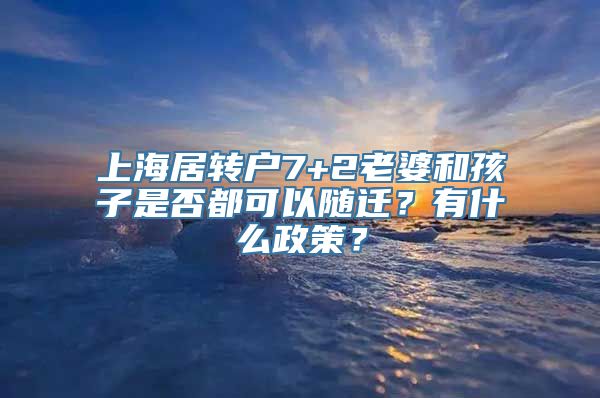 上海居转户7+2老婆和孩子是否都可以随迁？有什么政策？